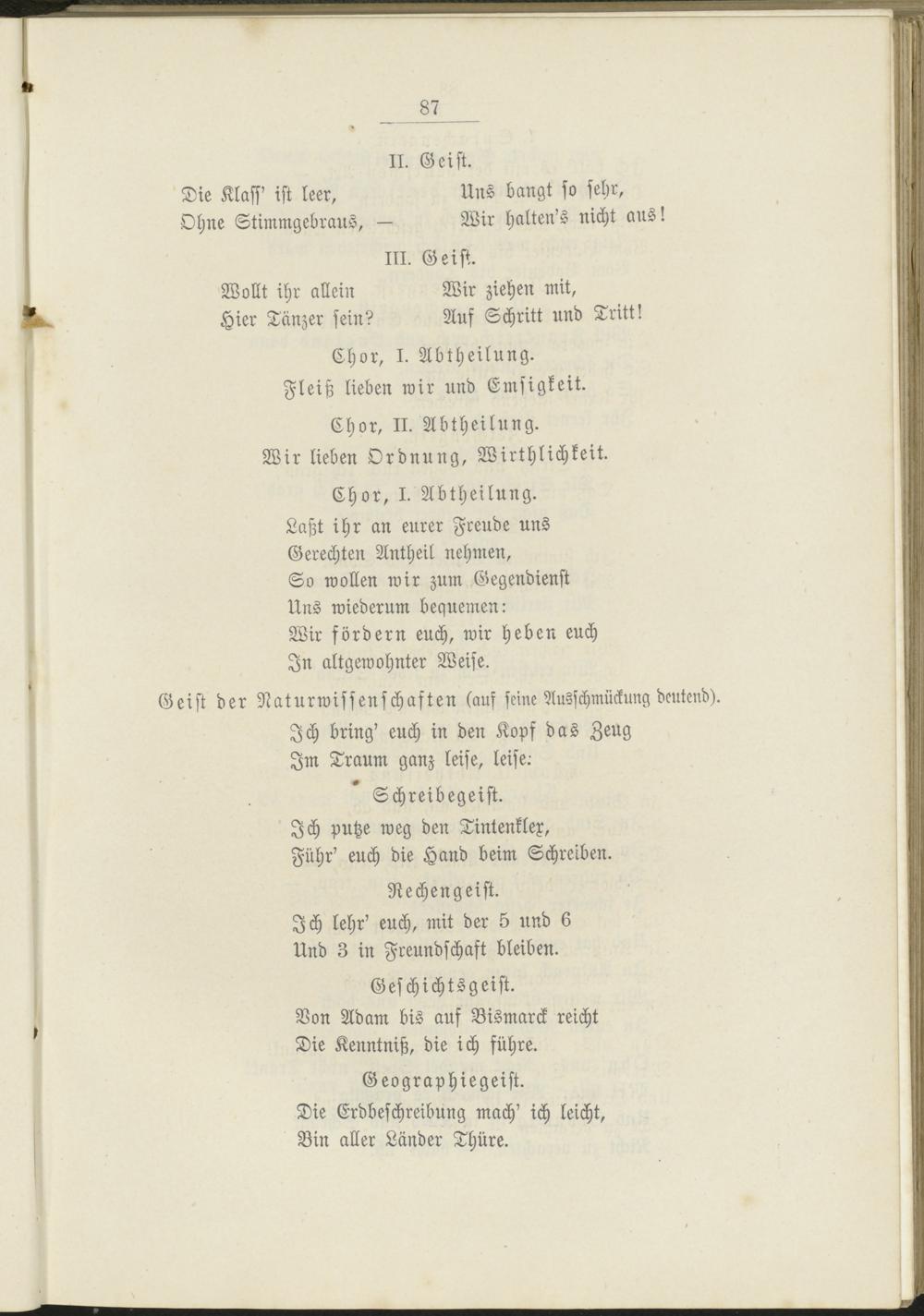 87

II. Geist.

Die Klass' ist leer, Ohne Stimmgebraus, — Uns bangt so sehr, Wir halten's nicht aus!

III. Geist.

Wollt ihr allein Hier Tänzer sein? Wir ziehen mit, Auf Schritt und Tritt!

Chor, I. Abtheilung.

Fleiß lieben wir und Emsigkeit.

Chor, II. Abtheilung.

Wir lieben Ordnung, Wirthlichkeit.

Chor, I. Abtheilung.

Laßt ihr an eurer Freude uns
Gerechten Antheil nehmen,
So wollen wir zum Gegendienst
Uns wiederum bequemen:
Wir fördern euch, wir heben euch
In altgewohnter Weise.

Geist der Naturwissenschaften (auf seine Ausschmückung deutend).

Ich bring' euch in den Kopf das Zeug
Im Traum ganz leise, leise:

Schreibegeist.

Ich putze weg den Tintenklex,
Führ' euch die Hand beim Schreiben.

Rechengeist.

Ich lehr' euch, mit der 5 und 6
Und 3 in Freundschaft bleiben.

Geschichtsgeist.

Von Adam bis auf Bismarck reicht
Die Kenntniß, die ich führe.

Geographiegeist.

Die Erdbeschreibung mach' ich leicht,
Bin aller Länder Thüre.